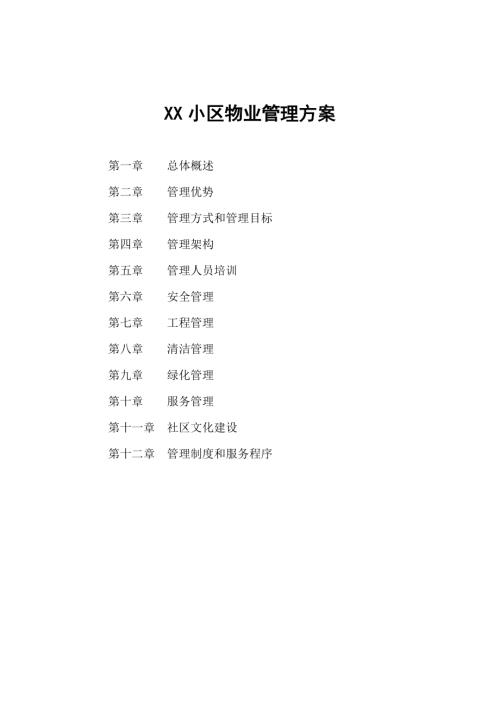 XX 小区物业管理方案

第一章　总体概述

第二章　管理优势

第三章　管理方式和管理目标

第四章　管理架构

第五章　管理人员培训

第六章　安全管理

第七章　工程管理

第八章　清洁管理

第九章　绿化管理

第十章　服务管理

第十一章　社区文化建设

第十二章　管理制度和服务程序